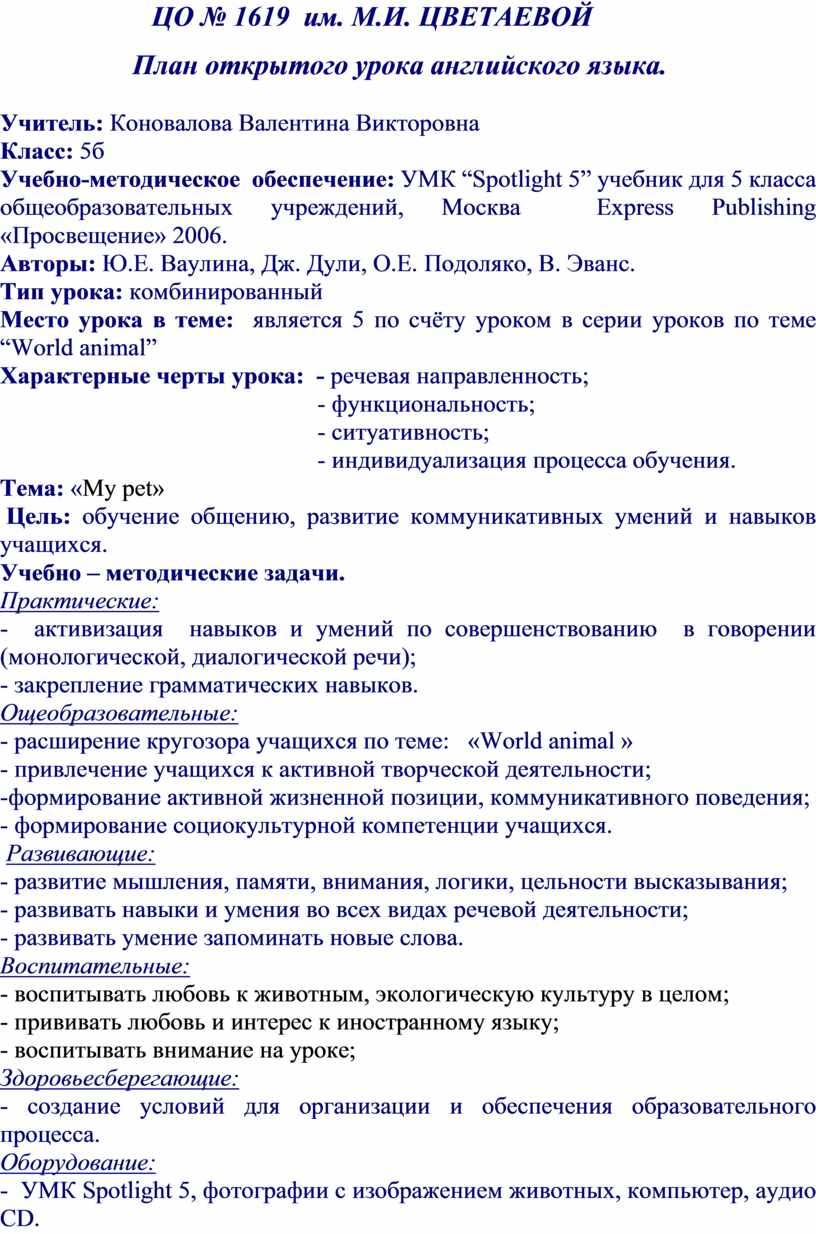 ЦО № 1619 им. М.И. ЦВЕТАЕВОЙ

План открытого урока английского языка.

Учитель: Коновалова Валентина Викторовна
Класс: 5б
Учебно-методическое обеспечение: УМК “Spotlight 5” учебник для 5 класса общеобразовательных учреждений, Москва Express Publishing «Просвещение» 2006.
Авторы: Ю.Е. Ваулина, Дж. Дули, О.Е. Подоляко, В. Эванс.
Тип урока: комбинированный
Место урока в теме: является 5 по счёту уроком в серии уроков по теме “World animal”
Характерные черты урока: - речевая направленность;
- функциональность;
- ситуативность;
- индивидуализация процесса обучения.
Тема: «My pet»
Цель: обучение общению, развитие коммуникативных умений и навыков учащихся.
Учебно – методические задачи.
Практические:
- активизация навыков и умений по совершенствованию в говорении (монологической, диалогической речи);
- закрепление грамматических навыков.
Ощеобразовательные:
- расширение кругозора учащихся по теме: «World animal »
- привлечение учащихся к активной творческой деятельности;
-формирование активной жизненной позиции, коммуникативного поведения;
- формирование социокультурной компетенции учащихся.
Развивающие:
- развитие мышления, памяти, внимания, логики, цельности высказывания;
- развивать навыки и умения во всех видах речевой деятельности;
- развивать умение запоминать новые слова.
Воспитательные:
- воспитывать любовь к животным, экологическую культуру в целом;
- прививать любовь и интерес к иностранному языку;
- воспитывать внимание на уроке;
Здоровьесберегающие:
- создание условий для организации и обеспечения образовательного процесса.
Оборудование:
- УМК Spotlight 5, фотографии с изображением животных, компьютер, аудио CD.